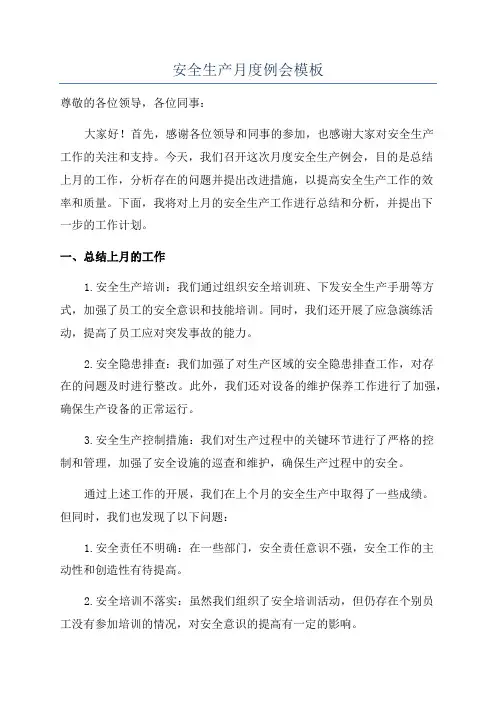 安全生产月度例会模板

尊敬的各位领导，各位同事：

大家好！首先，感谢各位领导和同事的参加，也感谢大家对安全生产工作的关注和支持。今天，我们召开这次月度安全生产例会，目的是总结上月的工作，分析存在的问题并提出改进措施，以提高安全生产工作的效率和质量。下面，我将对上月的安全生产工作进行总结和分析，并提出下一步的工作计划。

一、总结上月的工作

1.安全生产培训：我们通过组织安全培训班、下发安全生产手册等方式，加强了员工的安全意识和技能培训。同时，我们还开展了应急演练活动，提高了员工应对突发事故的能力。

2.安全隐患排查：我们加强了对生产区域的安全隐患排查工作，对存在的问题及时进行整改。此外，我们还对设备的维护保养工作进行了加强，确保生产设备的正常运行。

3.安全生产控制措施：我们对生产过程中的关键环节进行了严格的控制和管理，加强了安全设施的巡查和维护，确保生产过程中的安全。

通过上述工作的开展，我们在上个月的安全生产中取得了一些成绩。但同时，我们也发现了以下问题：

1.安全责任不明确：在一些部门，安全责任意识不强，安全工作的主动性和创造性有待提高。

2.安全培训不落实：虽然我们组织了安全培训活动，但仍存在个别员工没有参加培训的情况，对安全意识的提高有一定的影响。